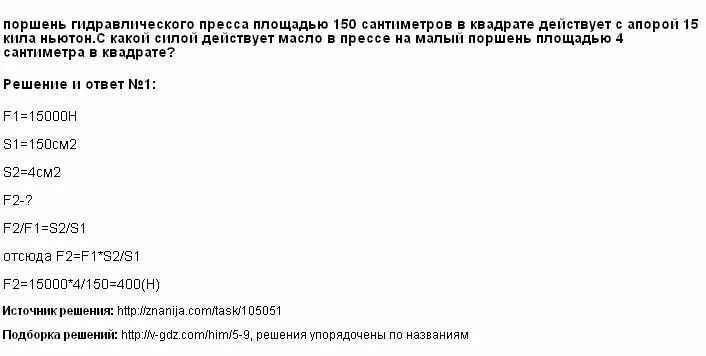 поршень гидравлического пресса площадью 150 сантиметров в квадрате действует с апорой 15 кила ньютон.С какой силой действует масло в прессе на малый поршень площадью 4 сантиметра в квадрате?

Решение и ответ №1:

F1=15000Н

S1=150см2

S2=4см2

F2-?

F2/F1=S2/S1

отсюда F2=F1*S2/S1

F2=15000*4/150=400(Н)

Источник решения: http://znanija.com/task/105051

Подборка решений: http://v-gdz.com/him/5-9, решения упорядочены по названиям